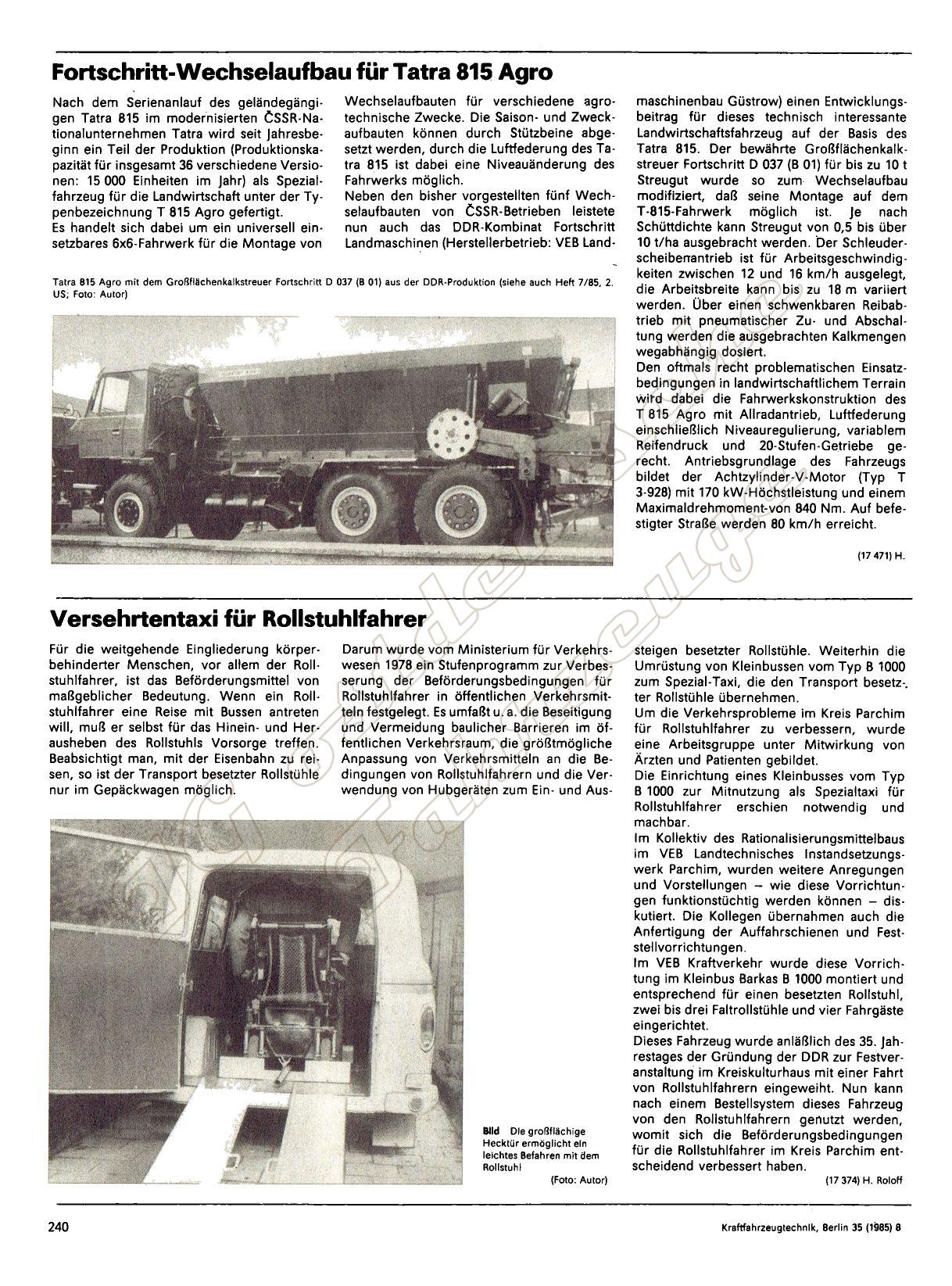 Fortschritt-Wechselaufbau für Tatra 815 Agro

Nach dem Serienanlauf des geländegängigen Tatra 815 im modernisierten ČSSR-Nationalunternehmen Tatra wird seit Jahresbeginn ein Teil der Produktion (Produktionskapazität für insgesamt 36 verschiedene Versionen: 15 000 Einheiten im Jahr) als Spezialfahrzeug für die Landwirtschaft unter der Typenbezeichnung T 815 Agro gefertigt.
Es handelt sich dabei um ein universell einsetzbares 6x6-Fahrwerk für die Montage von Wechselaufbauten für verschiedene agrotechnische Zwecke. Die Saison- und Zweckaufbauten können durch Stützbeine abgesetzt werden, durch die Luftfederung des Tatra 815 ist dabei eine Niveauänderung des Fahrwerks möglich.
Neben den bisher vorgestellten fünf Wechselaufbauten von ČSSR-Betrieben leistete nun auch das DDR-Kombinat Fortschritt Landmaschinen (Herstellerbetrieb: VEB Landmaschinenbau Güstrow) einen Entwicklungsbeitrag für dieses technisch interessante Landwirtschaftsfahrzeug auf der Basis des Tatra 815. Der bewährte Großflächenkalkstreuer Fortschritt D 037 (B 01) für bis zu 10 t Streugut wurde so zum Wechselaufbau modifiziert, daß seine Montage auf dem T-815-Fahrwerk möglich ist. Je nach Schüttdichte kann Streugut von 0,5 bis über 10 t/ha ausgebracht werden. Der Schleuderscheibenantrieb ist für Arbeitsgeschwindigkeiten zwischen 12 und 16 km/h ausgelegt, die Arbeitsbreite kann bis zu 18 m variiert werden. Über einen schwenkbaren Reibabtrieb mit pneumatischer Zu- und Abschaltung werden die ausgebrachten Kalkmengen wegabhängig dosiert.
Den oftmals recht problematischen Einsatzbedingungen in landwirtschaftlichem Terrain wird dabei die Fahrwerkskonstruktion des T 815 Agro mit Allradantrieb, Luftfederung einschließlich Niveauregulierung, variablem Reifendruck und 20-Stufen-Getriebe gerecht. Antriebsgrundlage des Fahrzeugs bildet der Achtzylinder-V-Motor (Typ T 3-928) mit 170 kW-Höchstleistung und einem Maximaldrehmoment von 840 Nm. Auf befestigter Straße werden 80 km/h erreicht.

(17 471) H.

Tatra 815 Agro mit dem Großflächenkalkstreuer Fortschritt D 037 (B 01) aus der DDR-Produktion (siehe auch Heft 7/85, 2. US; Foto: Autor)

Versehrtentaxi für Rollstuhlfahrer

Für die weitgehende Eingliederung körperbehinderter Menschen, vor allem der Rollstuhlfahrer, ist das Beförderungsmittel von maßgeblicher Bedeutung. Wenn ein Rollstuhlfahrer eine Reise mit Bussen antreten will, muß er selbst für das Hinein- und Herausheben des Rollstuhls Vorsorge treffen. Beabsichtigt man, mit der Eisenbahn zu reisen, so ist der Transport besetzter Rollstühle nur im Gepäckwagen möglich.
Darum wurde vom Ministerium für Verkehrswesen 1978 ein Stufenprogramm zur Verbesserung der Beförderungsbedingungen für Rollstuhlfahrer in öffentlichen Verkehrsmitteln festgelegt. Es umfaßt u. a. die Beseitigung und Vermeidung baulicher Barrieren im öffentlichen Verkehrsraum, die größtmögliche Anpassung von Verkehrsmitteln an die Bedingungen von Rollstuhlfahrern und die Verwendung von Hubgeräten zum Ein- und Aussteigen besetzter Rollstühle. Weiterhin die Umrüstung von Kleinbussen vom Typ B 1000 zum Spezial-Taxi, die den Transport besetzter Rollstühle übernehmen.
Um die Verkehrsprobleme im Kreis Parchim für Rollstuhlfahrer zu verbessern, wurde eine Arbeitsgruppe unter Mitwirkung von Ärzten und Patienten gebildet.
Die Einrichtung eines Kleinbusses vom Typ B 1000 zur Mitnutzung als Spezialtaxi für Rollstuhlfahrer erschien notwendig und machbar.
Im Kollektiv des Rationalisierungsmittelbaus im VEB Landtechnisches Instandsetzungswerk Parchim, wurden weitere Anregungen und Vorstellungen – wie diese Vorrichtungen funktionstüchtig werden können – diskutiert. Die Kollegen übernahmen auch die Anfertigung der Auffahrschienen und Feststellvorrichtungen.
Im VEB Kraftverkehr wurde diese Vorrichtung im Kleinbus Barkas B 1000 montiert und entsprechend für einen besetzten Rollstuhl, zwei bis drei Faltrollstühle und vier Fahrgäste eingerichtet.
Dieses Fahrzeug wurde anläßlich des 35. Jahrestages der Gründung der DDR zur Festveranstaltung im Kreiskulturhaus mit einer Fahrt von Rollstuhlfahrern eingeweiht. Nun kann nach einem Bestellsystem dieses Fahrzeug von den Rollstuhlfahrern genutzt werden, womit sich die Beförderungsbedingungen für die Rollstuhlfahrer im Kreis Parchim entscheidend verbessert haben.

(17 374) H. Roloff

Bild Die großflächige Hecktür ermöglicht ein leichtes Befahren mit dem Rollstuhl
(Foto: Autor)

240

Kraftfahrzeugtechnik, Berlin 35 (1985) 8